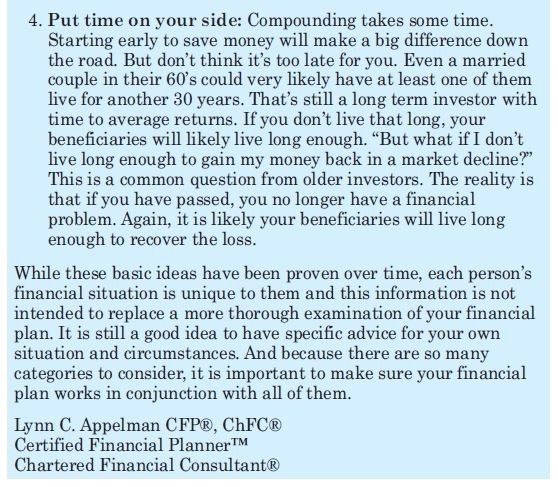 4. Put time on your side: Compounding takes some time. Starting early to save money will make a big difference down the road. But don't think it's too late for you. Even a married couple in their 60's could very likely have at least one of them live for another 30 years. That's still a long term investor with time to average returns. If you don't live that long, your beneficiaries will likely live long enough. "But what if I don't live long enough to gain my money back in a market decline?" This is a common question from older investors. The reality is that if you have passed, you no longer have a financial problem. Again, it is likely your beneficiaries will live long enough to recover the loss.

While these basic ideas have been proven over time, each person's financial situation is unique to them and this information is not intended to replace a more thorough examination of your financial plan. It is still a good idea to have specific advice for your own situation and circumstances. And because there are so many categories to consider, it is important to make sure your financial plan works in conjunction with all of them.

Lynn C. Appelman CFP®, ChFC®
Certified Financial Planner™
Chartered Financial Consultant®